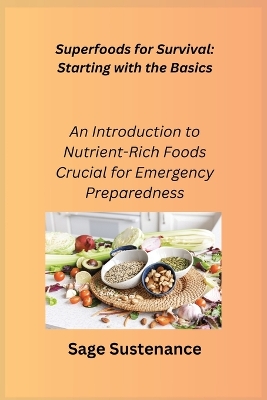 Superfoods for Survival: Starting with the Basics

An Introduction to Nutrient-Rich Foods Crucial for Emergency Preparedness

Sage Sustenance